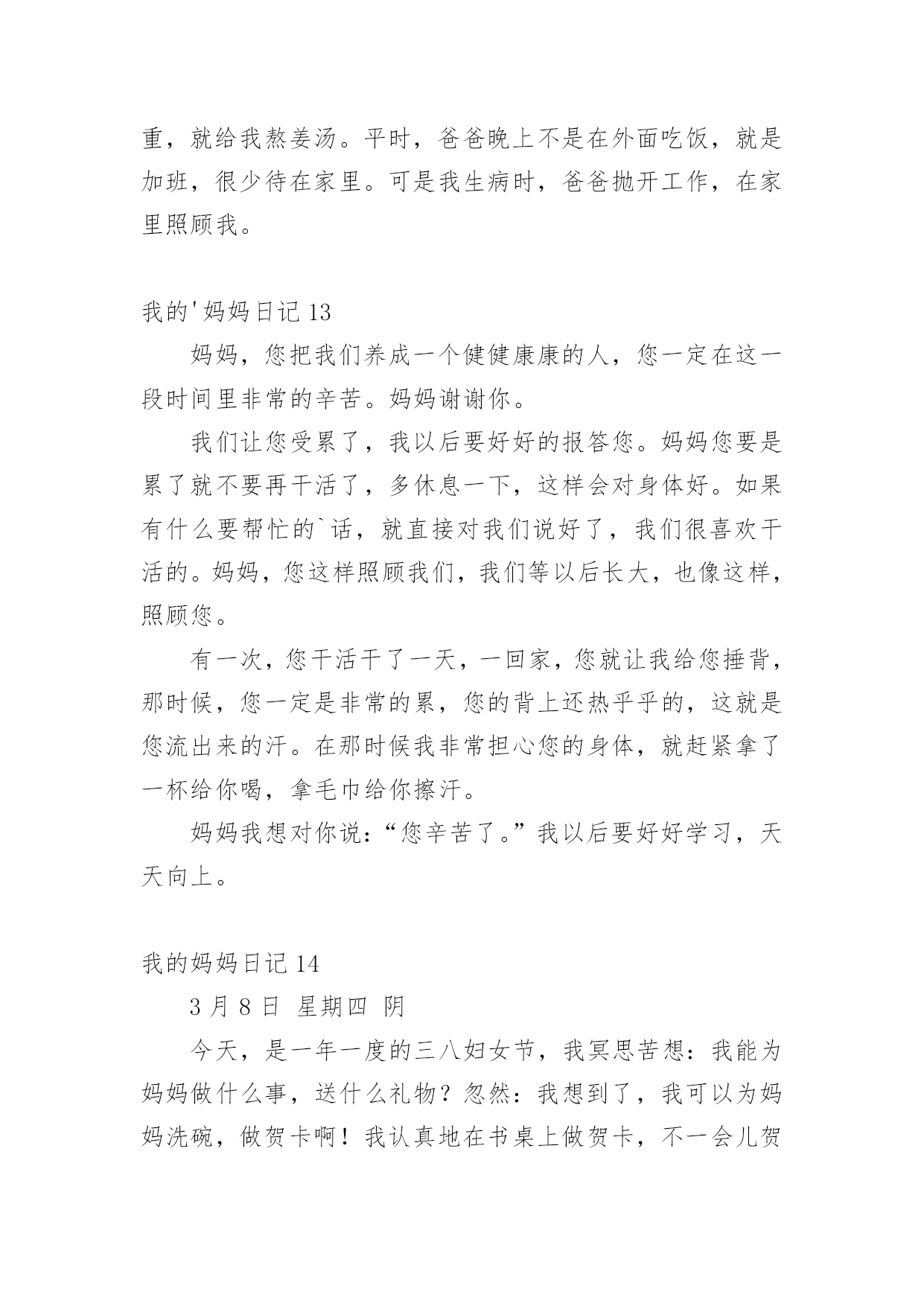 重，就给我熬姜汤。平时，爸爸晚上不是在外面吃饭，就是加班，很少待在家里。可是我生病时，爸爸抛开工作，在家里照顾我。

我的'妈妈日记 13

妈妈，您把我们养成一个健健康康的人，您一定在这一段时间里非常的辛苦。妈妈谢谢你。

我们让您受累了，我以后要好好的报答您。妈妈您要是累了就不要再干活了，多休息一下，这样会对身体好。如果有什么要帮忙的`话，就直接对我们说好了，我们很喜欢干活的。妈妈，您这样照顾我们，我们等以后长大，也像这样，照顾您。

有一次，您干活干了一天，一回家，您就让我给您捶背，那时候，您一定是非常的累，您的背上还热乎乎的，这就是您流出来的汗。在那时候我非常担心您的身体，就赶紧拿了一杯给你喝，拿毛巾给你擦汗。

妈妈我想对你说：“您辛苦了。”我以后要好好学习，天天向上。

我的妈妈日记 14

3 月 8 日 星期四 阴

今天，是一年一度的三八妇女节，我冥思苦想：我能为妈妈做什么事，送什么礼物？忽然：我想到了，我可以为妈妈洗碗，做贺卡啊！我认真地在书桌上做贺卡，不一会儿贺